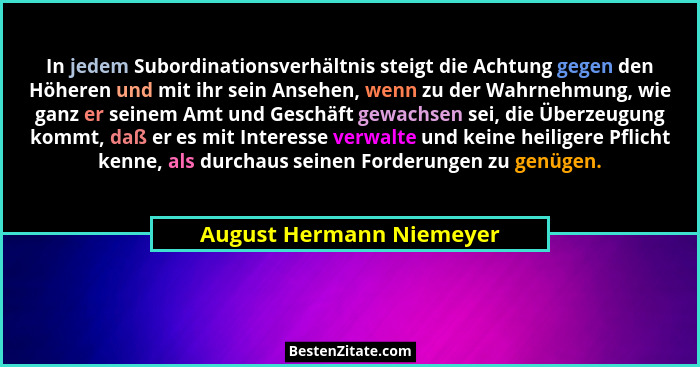 In jedem Subordinationsverhältnis steigt die Achtung gegen den Höheren und mit ihr sein Ansehen, wenn zu der Wahrnehmung, wie ganz er seinem Amt und Geschäft gewachsen sei, die Überzeugung kommt, daß er es mit Interesse verwalte und keine heiligere Pflicht kenne, als durchaus seinen Forderungen zu genügen.

August Hermann Niemeyer

BestenZitate.com